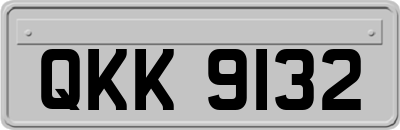 QKK 9132